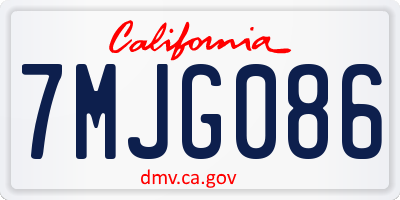 California

7MJG086

dmv.ca.gov